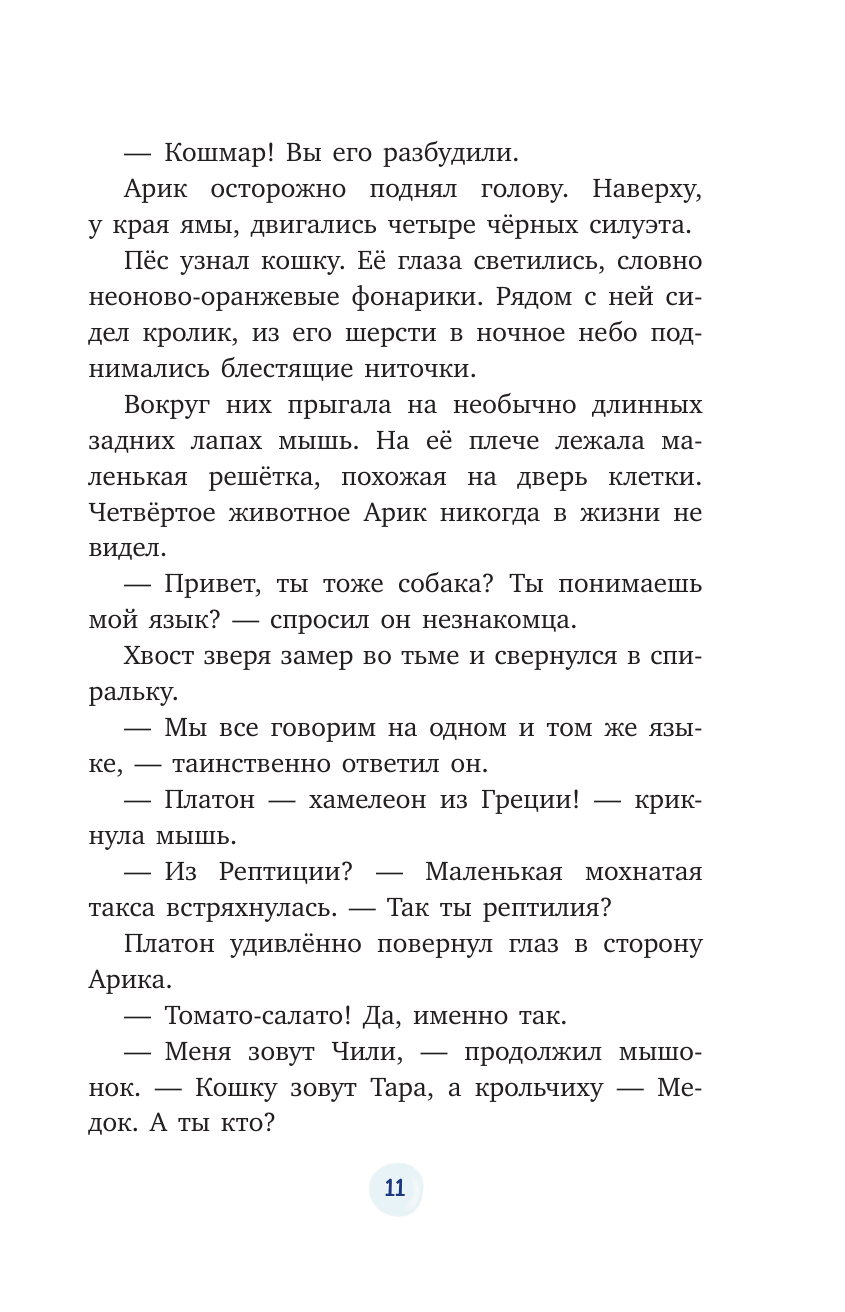 — Кошмар! Вы его разбудили.

Арик осторожно поднял голову. Наверху, у края ямы, двигались четыре чёрных силуэта.

Пёс узнал кошку. Её глаза светились, словно неоново-оранжевые фонарики. Рядом с ней сидел кролик, из его шерсти в ночное небо поднимались блестящие ниточки.

Вокруг них прыгала на необычно длинных задних лапах мышь. На её плече лежала маленькая решётка, похожая на дверь клетки. Четвёртое животное Арик никогда в жизни не видел.

— Привет, ты тоже собака? Ты понимаешь мой язык? — спросил он незнакомца.

Хвост зверя замер во тьме и свернулся в спиральку.

— Мы все говорим на одном и том же языке, — таинственно ответил он.

— Платон — хамелеон из Греции! — крикнула мышь.

— Из Рептиции? — Маленькая мохнатая такса встряхнулась. — Так ты рептилия?

Платон удивлённо повернул глаз в сторону Арика.

— Томато-салато! Да, именно так.

— Меня зовут Чили, — продолжил мышонок. — Кошку зовут Тара, а крольчиху — Медок. А ты кто?

11